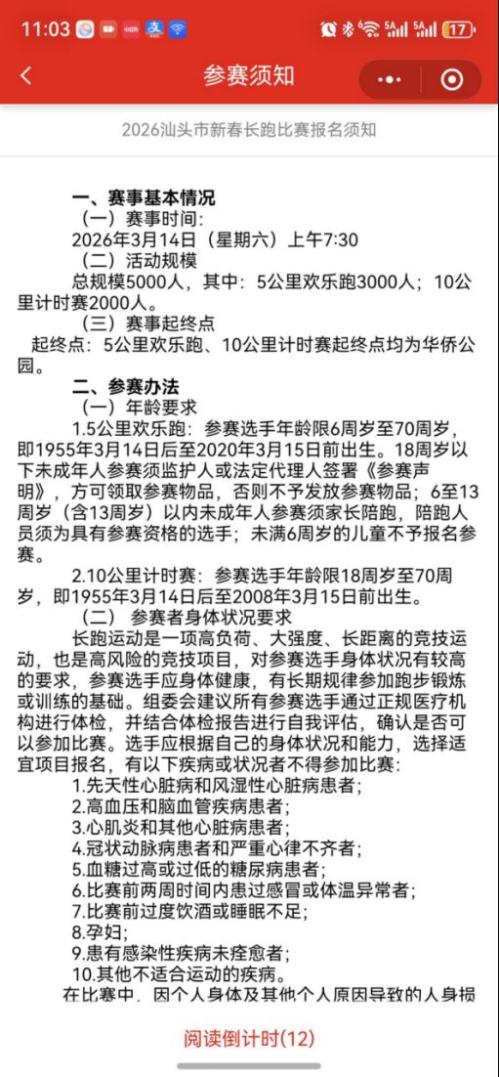 11:03 17

参赛须知

2026汕头市新春长跑比赛报名须知

一、赛事基本情况
（一）赛事时间：
2026年3月14日（星期六）上午7:30
（二）活动规模
总规模5000人，其中：5公里欢乐跑3000人；10公里计时赛2000人。
（三）赛事起终点
起终点：5公里欢乐跑、10公里计时赛起终点均为华侨公园。
二、参赛办法
（一）年龄要求
1.5公里欢乐跑：参赛选手年龄限6周岁至70周岁，即1955年3月14日后至2020年3月15日前出生。18周岁以下未成年人参赛须监护人或法定代理人签署《参赛声明》，方可领取参赛物品，否则不予发放参赛物品；6至13周岁（含13周岁）以内未成年人参赛须家长陪跑，陪跑人员须为具有参赛资格的选手；未满6周岁的儿童不予报名参赛。
2.10公里计时赛：参赛选手年龄限18周岁至70周岁，即1955年3月14日后至2008年3月15日前出生。
（二）参赛者身体状况要求
长跑运动是一项高负荷、大强度、长距离的竞技运动，也是高风险的竞技项目，对参赛选手身体状况有较高的要求，参赛选手应身体健康，有长期规律参加跑步锻炼或训练的基础。组委会建议所有参赛选手通过正规医疗机构进行体检，并结合体检报告进行自我评估，确认是否可以参加比赛。选手应根据自己的身体状况和能力，选择适宜项目报名，有以下疾病或状况者不得参加比赛：
1.先天性心脏病和风湿性心脏病患者；
2.高血压和脑血管疾病患者；
3.心肌炎和其他心脏病患者；
4.冠状动脉病患者和严重心律不齐者；
5.血糖过高或过低的糖尿病患者；
6.比赛前两周时间内患过感冒或体温异常者；
7.比赛前过度饮酒或睡眠不足；
8.孕妇；
9.患有感染性疾病未痊愈者；
10.其他不适合运动的疾病。
在比赛中，因个人身体及其他个人原因导致的人身损

阅读倒计时(12)